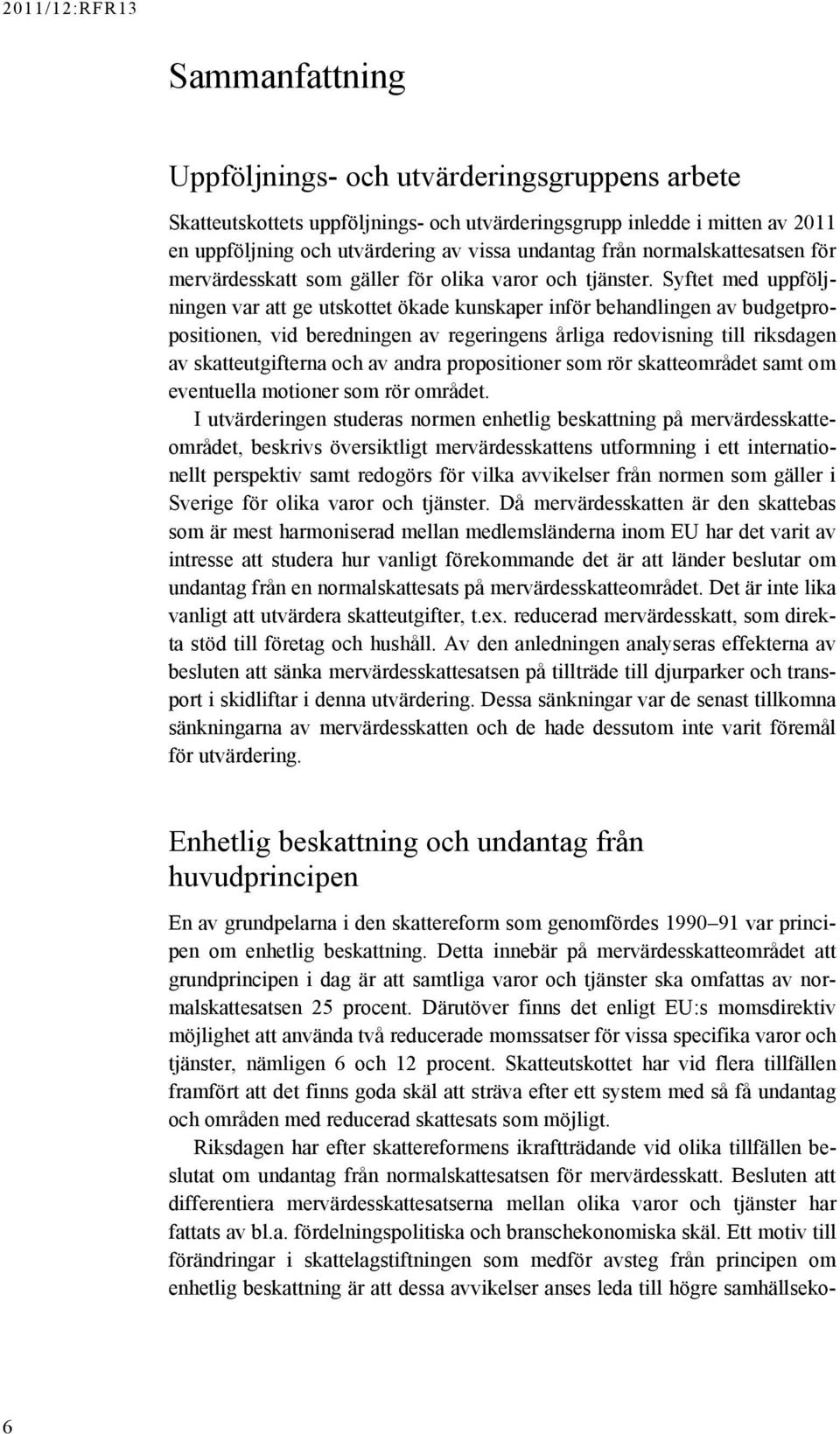 2011/12:RFR13

Sammanfattning

Uppföljnings- och utvärderingsgruppens arbete

Skatteutskottets uppföljnings- och utvärderingsgrupp inledde i mitten av 2011 en uppföljning och utvärdering av vissa undantag från normalskattesatsen för mervärdesskatt som gäller för olika varor och tjänster. Syftet med uppföljningen var att ge utskottet ökade kunskaper inför behandlingen av budgetpropositionen, vid beredningen av regeringens årliga redovisning till riksdagen av skatteutgifterna och av andra propositioner som rör skatteområdet samt om eventuella motioner som rör området.

I utvärderingen studeras normen enhetlig beskattning på mervärdesskatteområdet, beskrivs översiktligt mervärdesskattens utformning i ett internationellt perspektiv samt redogörs för vilka avvikelser från normen som gäller i Sverige för olika varor och tjänster. Då mervärdesskatten är den skattebas som är mest harmoniserad mellan medlemsländerna inom EU har det varit av intresse att studera hur vanligt förekommande det är att länder beslutar om undantag från en normalskattesats på mervärdesskatteområdet. Det är inte lika vanligt att utvärdera skatteutgifter, t.ex. reducerad mervärdesskatt, som direkta stöd till företag och hushåll. Av den anledningen analyseras effekterna av besluten att sänka mervärdesskattesatsen på tillträde till djurparker och transport i skidliftar i denna utvärdering. Dessa sänkningar var de senast tillkomna sänkningarna av mervärdesskatten och de hade dessutom inte varit föremål för utvärdering.

Enhetlig beskattning och undantag från huvudprincipen

En av grundpelarna i den skattereform som genomfördes 1990–91 var principen om enhetlig beskattning. Detta innebär på mervärdesskatteområdet att grundprincipen i dag är att samtliga varor och tjänster ska omfattas av normalskattesatsen 25 procent. Därutöver finns det enligt EU:s momsdirektiv möjlighet att använda två reducerade momssatser för vissa specifika varor och tjänster, nämligen 6 och 12 procent. Skatteutskottet har vid flera tillfällen framfört att det finns goda skäl att sträva efter ett system med så få undantag och områden med reducerad skattesats som möjligt.

Riksdagen har efter skattereformens ikraftträdande vid olika tillfällen beslutat om undantag från normalskattesatsen för mervärdesskatt. Besluten att differentiera mervärdesskattesatserna mellan olika varor och tjänster har fattats av bl.a. fördelningspolitiska och branschekonomiska skäl. Ett motiv till förändringar i skattelagstiftningen som medför avsteg från principen om enhetlig beskattning är att dessa avvikelser anses leda till högre samhällseko-

6